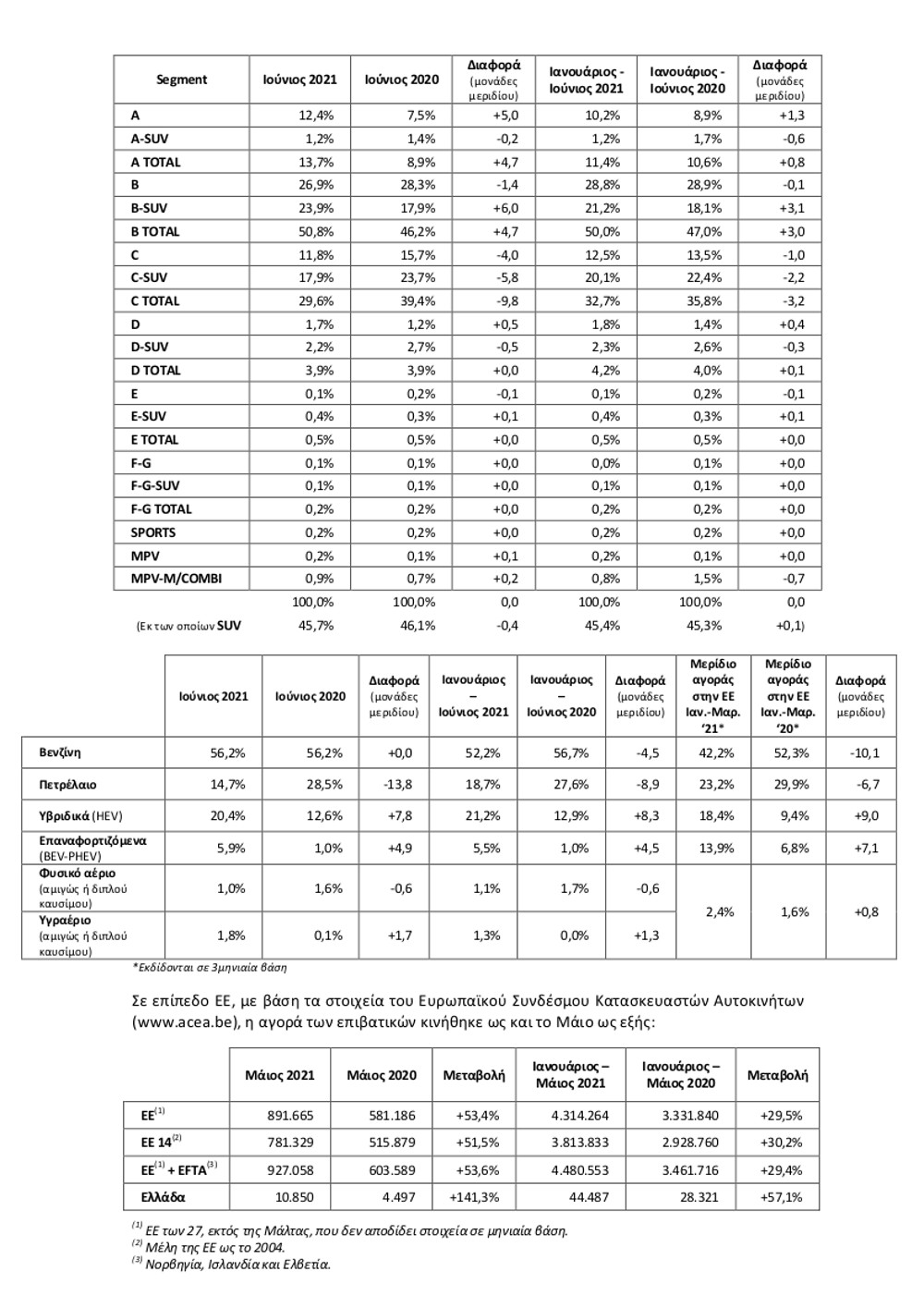 | Segment | Ιούνιος 2021 | Ιούνιος 2020 | Διαφορά (μονάδες μεριδίου) | Ιανουάριος - Ιούνιος 2021 | Ιανουάριος - Ιούνιος 2020 | Διαφορά (μονάδες μεριδίου) |
|---|---|---|---|---|---|---|
| A | 12,4% | 7,5% | +5,0 | 10,2% | 8,9% | +1,3 |
| A-SUV | 1,2% | 1,4% | -0,2 | 1,2% | 1,7% | -0,6 |
| A TOTAL | 13,7% | 8,9% | +4,7 | 11,4% | 10,6% | +0,8 |
| B | 26,9% | 28,3% | -1,4 | 28,8% | 28,9% | -0,1 |
| B-SUV | 23,9% | 17,9% | +6,0 | 21,2% | 18,1% | +3,1 |
| B TOTAL | 50,8% | 46,2% | +4,7 | 50,0% | 47,0% | +3,0 |
| C | 11,8% | 15,7% | -4,0 | 12,5% | 13,5% | -1,0 |
| C-SUV | 17,9% | 23,7% | -5,8 | 20,1% | 22,4% | -2,2 |
| C TOTAL | 29,6% | 39,4% | -9,8 | 32,7% | 35,8% | -3,2 |
| D | 1,7% | 1,2% | +0,5 | 1,8% | 1,4% | +0,4 |
| D-SUV | 2,2% | 2,7% | -0,5 | 2,3% | 2,6% | -0,3 |
| D TOTAL | 3,9% | 3,9% | +0,0 | 4,2% | 4,0% | +0,1 |
| E | 0,1% | 0,2% | -0,1 | 0,1% | 0,2% | -0,1 |
| E-SUV | 0,4% | 0,3% | +0,1 | 0,4% | 0,3% | +0,1 |
| E TOTAL | 0,5% | 0,5% | +0,0 | 0,5% | 0,5% | +0,0 |
| F-G | 0,1% | 0,1% | +0,0 | 0,0% | 0,1% | +0,0 |
| F-G-SUV | 0,1% | 0,1% | +0,0 | 0,1% | 0,1% | +0,0 |
| F-G TOTAL | 0,2% | 0,2% | +0,0 | 0,2% | 0,2% | +0,0 |
| SPORTS | 0,2% | 0,2% | +0,0 | 0,2% | 0,2% | +0,0 |
| MPV | 0,2% | 0,1% | +0,1 | 0,2% | 0,1% | +0,0 |
| MPV-M/COMBI | 0,9% | 0,7% | +0,2 | 0,8% | 1,5% | -0,7 |
|  | 100,0% | 100,0% | 0,0 | 100,0% | 100,0% | 0,0 |
| (Εκ των οποίων SUV | 45,7% | 46,1% | -0,4 | 45,4% | 45,3% | +0,1) |

|  | Ιούνιος 2021 | Ιούνιος 2020 | Διαφορά (μονάδες μεριδίου) | Ιανουάριος – Ιούνιος 2021 | Ιανουάριος – Ιούνιος 2020 | Διαφορά (μονάδες μεριδίου) | Μερίδιο αγοράς στην ΕΕ Ιαν.-Μαρ. '21* | Μερίδιο αγοράς στην ΕΕ Ιαν.-Μαρ. '20* | Διαφορά (μονάδες μεριδίου) |
|---|---|---|---|---|---|---|---|---|---|
| Βενζίνη | 56,2% | 56,2% | +0,0 | 52,2% | 56,7% | -4,5 | 42,2% | 52,3% | -10,1 |
| Πετρέλαιο | 14,7% | 28,5% | -13,8 | 18,7% | 27,6% | -8,9 | 23,2% | 29,9% | -6,7 |
| Υβριδικά (HEV) | 20,4% | 12,6% | +7,8 | 21,2% | 12,9% | +8,3 | 18,4% | 9,4% | +9,0 |
| Επαναφορτιζόμενα (BEV-PHEV) | 5,9% | 1,0% | +4,9 | 5,5% | 1,0% | +4,5 | 13,9% | 6,8% | +7,1 |
| Φυσικό αέριο (αμιγώς ή διπλού καυσίμου) | 1,0% | 1,6% | -0,6 | 1,1% | 1,7% | -0,6 | 2,4% | 1,6% | +0,8 |
| Υγραέριο (αμιγώς ή διπλού καυσίμου) | 1,8% | 0,1% | +1,7 | 1,3% | 0,0% | +1,3 |  |  |  |

*Εκδίδονται σε 3μηνιαία βάση

Σε επίπεδο ΕΕ, με βάση τα στοιχεία του Ευρωπαϊκού Συνδέσμου Κατασκευαστών Αυτοκινήτων (www.acea.be), η αγορά των επιβατικών κινήθηκε ως και το Μάιο ως εξής:

|  | Μάιος 2021 | Μάιος 2020 | Μεταβολή | Ιανουάριος – Μάιος 2021 | Ιανουάριος – Μάιος 2020 | Μεταβολή |
|---|---|---|---|---|---|---|
| ΕΕ$^{(1)}$ | 891.665 | 581.186 | +53,4% | 4.314.264 | 3.331.840 | +29,5% |
| ΕΕ 14$^{(2)}$ | 781.329 | 515.879 | +51,5% | 3.813.833 | 2.928.760 | +30,2% |
| ΕΕ$^{(1)}$ + EFTA$^{(3)}$ | 927.058 | 603.589 | +53,6% | 4.480.553 | 3.461.716 | +29,4% |
| Ελλάδα | 10.850 | 4.497 | +141,3% | 44.487 | 28.321 | +57,1% |

$^{(1)}$ ΕΕ των 27, εκτός της Μάλτας, που δεν αποδίδει στοιχεία σε μηνιαία βάση.
$^{(2)}$ Μέλη της ΕΕ ως το 2004.
$^{(3)}$ Νορβηγία, Ισλανδία και Ελβετία.